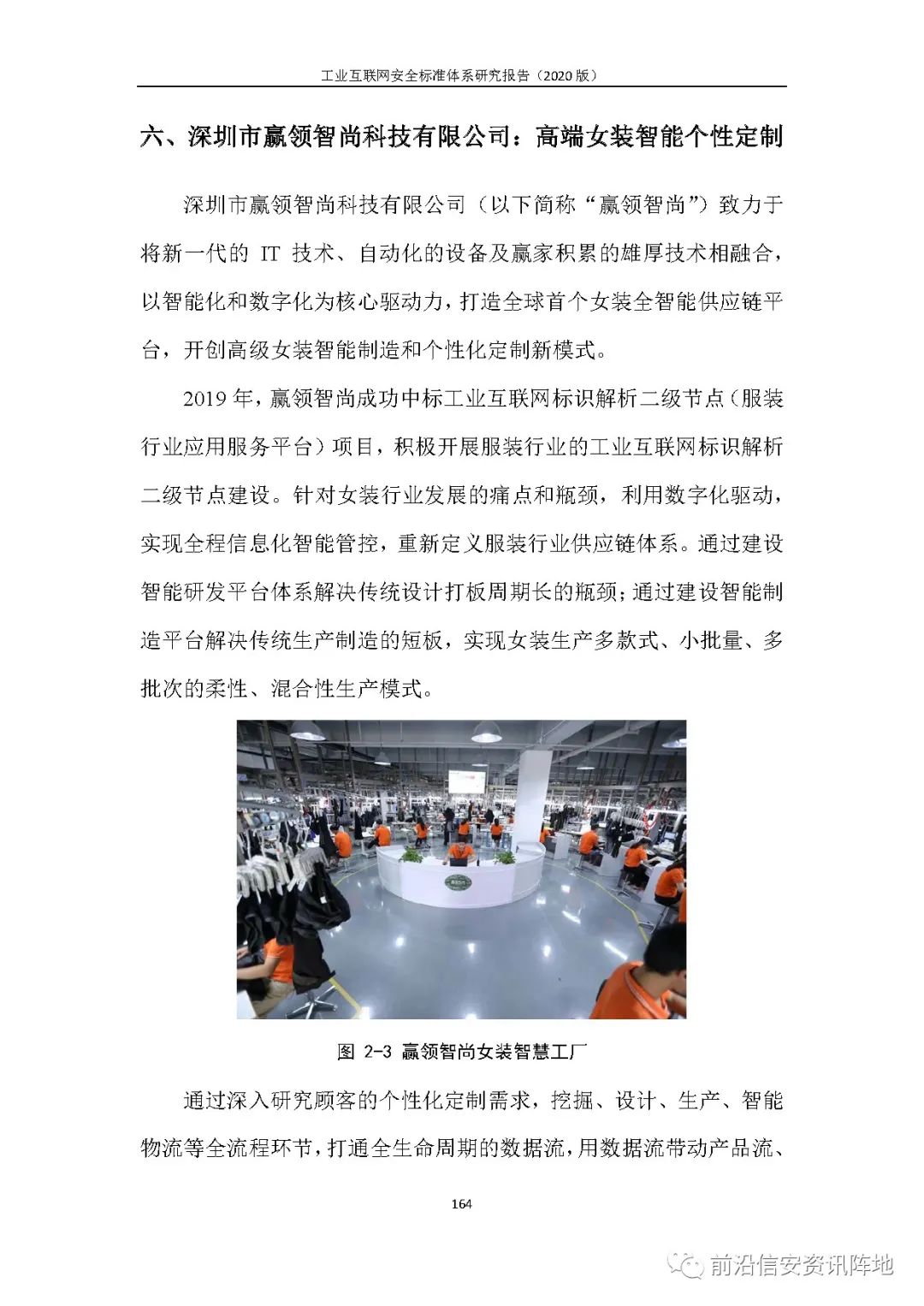 工业互联网安全标准体系研究报告（2020 版）

六、深圳市赢领智尚科技有限公司：高端女装智能个性定制

深圳市赢领智尚科技有限公司（以下简称“赢领智尚”）致力于将新一代的 IT 技术、自动化的设备及赢家积累的雄厚技术相融合，以智能化和数字化为核心驱动力，打造全球首个女装全智能供应链平台，开创高级女装智能制造和个性化定制新模式。

2019 年，赢领智尚成功中标工业互联网标识解析二级节点（服装行业应用服务平台）项目，积极开展服装行业的工业互联网标识解析二级节点建设。针对女装行业发展的痛点和瓶颈，利用数字化驱动，实现全程信息化智能管控，重新定义服装行业供应链体系。通过建设智能研发平台体系解决传统设计打板周期长的瓶颈；通过建设智能制造平台解决传统生产制造的短板，实现女装生产多款式、小批量、多批次的柔性、混合性生产模式。

图 2-3 赢领智尚女装智慧工厂

通过深入研究顾客的个性化定制需求，挖掘、设计、生产、智能物流等全流程环节，打通全生命周期的数据流，用数据流带动产品流、

164

前沿信安资讯阵地